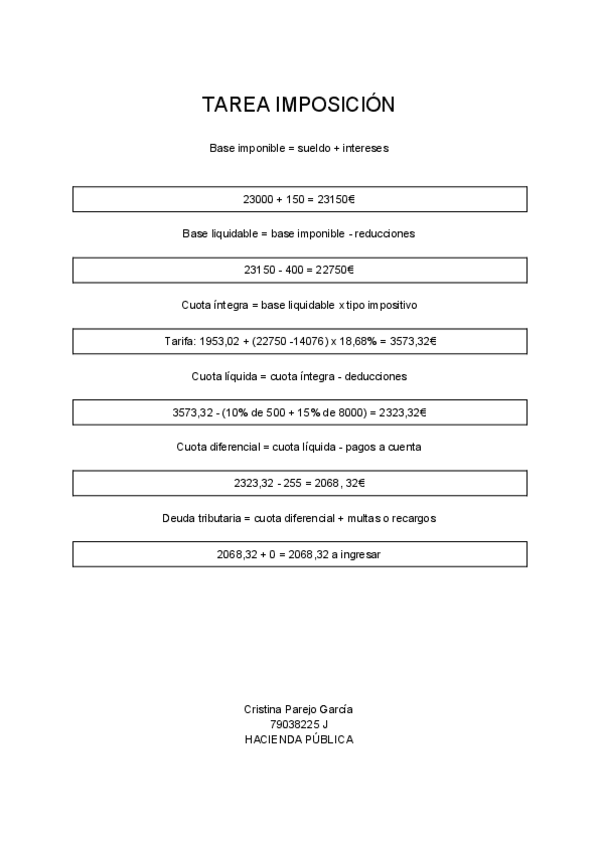 TAREA IMPOSICIÓN

Base imponible = sueldo + intereses

23000 + 150 = 23150€

Base liquidable = base imponible - reducciones

23150 - 400 = 22750€

Cuota íntegra = base liquidable x tipo impositivo

Tarifa: 1953,02 + (22750 -14076) x 18,68% = 3573,32€

Cuota líquida = cuota íntegra - deducciones

3573,32 - (10% de 500 + 15% de 8000) = 2323,32€

Cuota diferencial = cuota líquida - pagos a cuenta

2323,32 - 255 = 2068, 32€

Deuda tributaria = cuota diferencial + multas o recargos

2068,32 + 0 = 2068,32 a ingresar

Cristina Parejo García
79038225 J
HACIENDA PÚBLICA